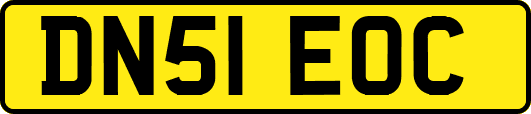 DN51 EOC